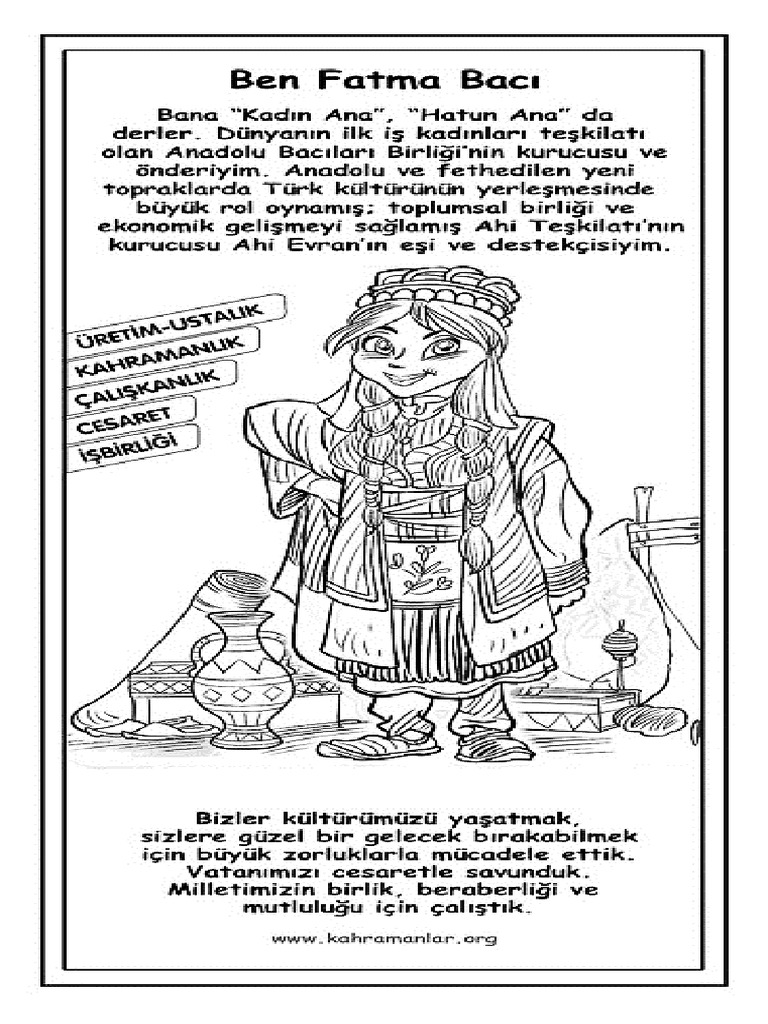 Ben Fatma Bacı

Bana "Kadın Ana", "Hatun Ana" da derler. Dünyanın ilk iş kadınları teşkilatı olan Anadolu Bacıları Birliği'nin kurucusu ve önderiyim. Anadolu ve fethedilen yeni topraklarda Türk kültürünün yerleşmesinde büyük rol oynamış; toplumsal birliği ve ekonomik gelişmeyi sağlamış Ahi Teşkilatı'nın kurucusu Ahi Evran'ın eşi ve destekçisiyim.

ÜRETİM-USTALIK
KAHRAMANLIK
ÇALIŞKANLIK
CESARET
İŞBİRLİĞİ

Bizler kültürümüzü yaşatmak, sizlere güzel bir gelecek bırakabilmek için büyük zorluklarla mücadele ettik. Vatanımızı cesaretle savunduk. Milletimizin birlik, beraberliği ve mutluluğu için çalıştık.

www.kahramanlar.org